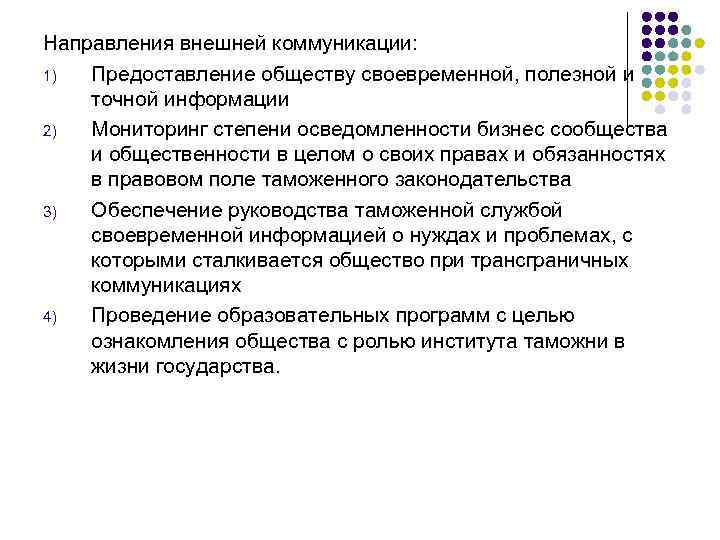 Направления внешней коммуникации:

1) Предоставление обществу своевременной, полезной и точной информации

2) Мониторинг степени осведомленности бизнес сообщества и общественности в целом о своих правах и обязанностях в правовом поле таможенного законодательства

3) Обеспечение руководства таможенной службой своевременной информацией о нуждах и проблемах, с которыми сталкивается общество при трансграничных коммуникациях

4) Проведение образовательных программ с целью ознакомления общества с ролью института таможни в жизни государства.